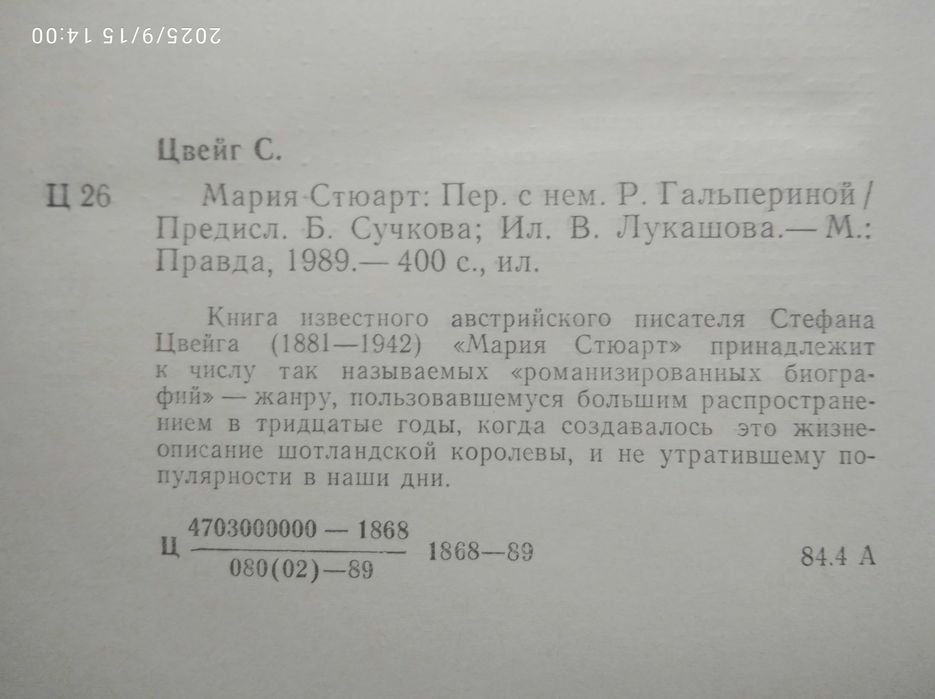 2025/9/15 14:00

Цвейг С.

Ц 26 Мария Стюарт: Пер. с нем. Р. Гальпериной / Предисл. Б. Сучкова; Ил. В. Лукашова.— М.: Правда, 1989.— 400 с., ил.

Книга известного австрийского писателя Стефана Цвейга (1881—1942) «Мария Стюарт» принадлежит к числу так называемых «романизированных биографий» — жанру, пользовавшемуся большим распространением в тридцатые годы, когда создавалось это жизнеописание шотландской королевы, и не утратившему популярности в наши дни.

Ц $\frac{4703000000 — 1868}{080(02)—89}$ 1868—89 84.4 А